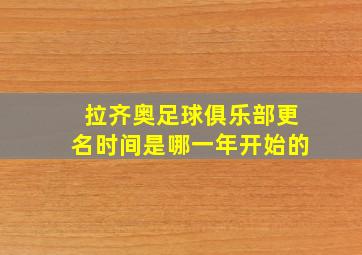 拉齐奥足球俱乐部更名时间是哪一年开始的